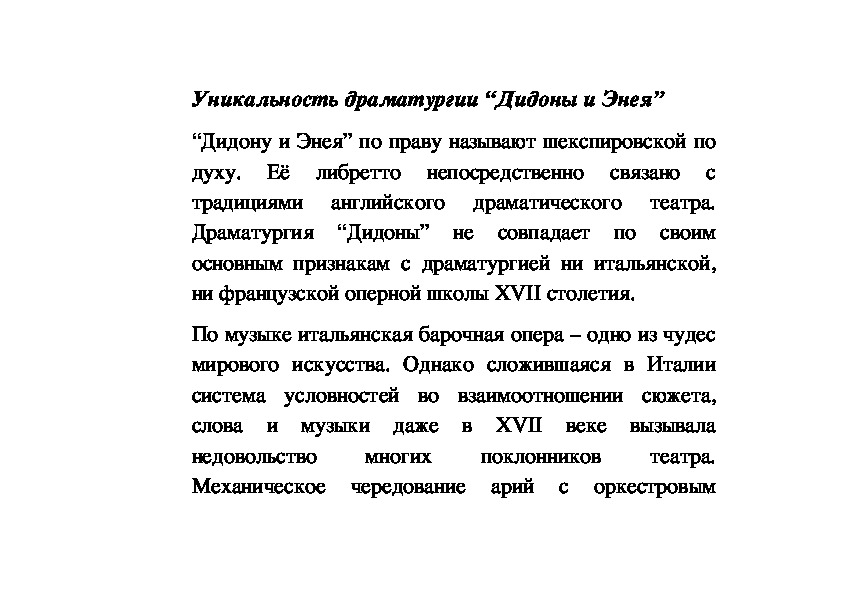 Уникальность драматургии “Дидоны и Энея”

“Дидону и Энея” по праву называют шекспировской по духу. Её либретто непосредственно связано с традициями английского драматического театра. Драматургия “Дидоны” не совпадает по своим основным признакам с драматургией ни итальянской, ни французской оперной школы XVII столетия.

По музыке итальянская барочная опера – одно из чудес мирового искусства. Однако сложившаяся в Италии система условностей во взаимоотношении сюжета, слова и музыки даже в XVII веке вызывала недовольство многих поклонников театра. Механическое чередование арий с оркестровым